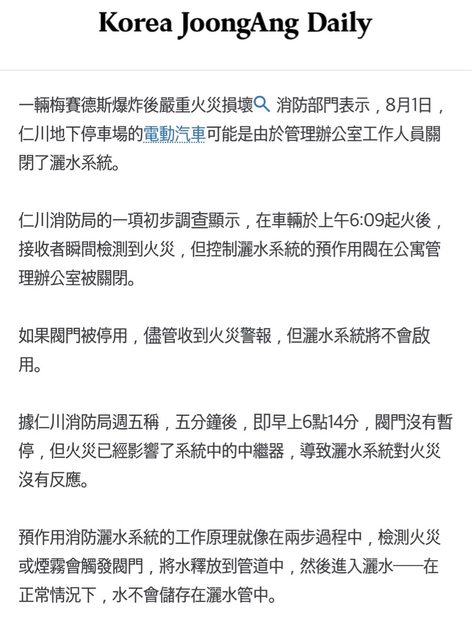 Korea JoongAng Daily

一輛梅賽德斯爆炸後嚴重火災損壞 消防部門表示，8月1日，仁川地下停車場的電動汽車可能是由於管理辦公室工作人員關閉了灑水系統。

仁川消防局的一項初步調查顯示，在車輛於上午6:09起火後，接收者瞬間檢測到火災，但控制灑水系統的預作用閥在公寓管理辦公室被關閉。

如果閥門被停用，儘管收到火災警報，但灑水系統將不會啟用。

據仁川消防局週五稱，五分鐘後，即早上6點14分，閥門沒有暫停，但火災已經影響了系統中的中繼器，導致灑水系統對火災沒有反應。

預作用消防灑水系統的工作原理就像在兩步過程中，檢測火災或煙霧會觸發閥門，將水釋放到管道中，然後進入灑水——在正常情況下，水不會儲存在灑水管中。